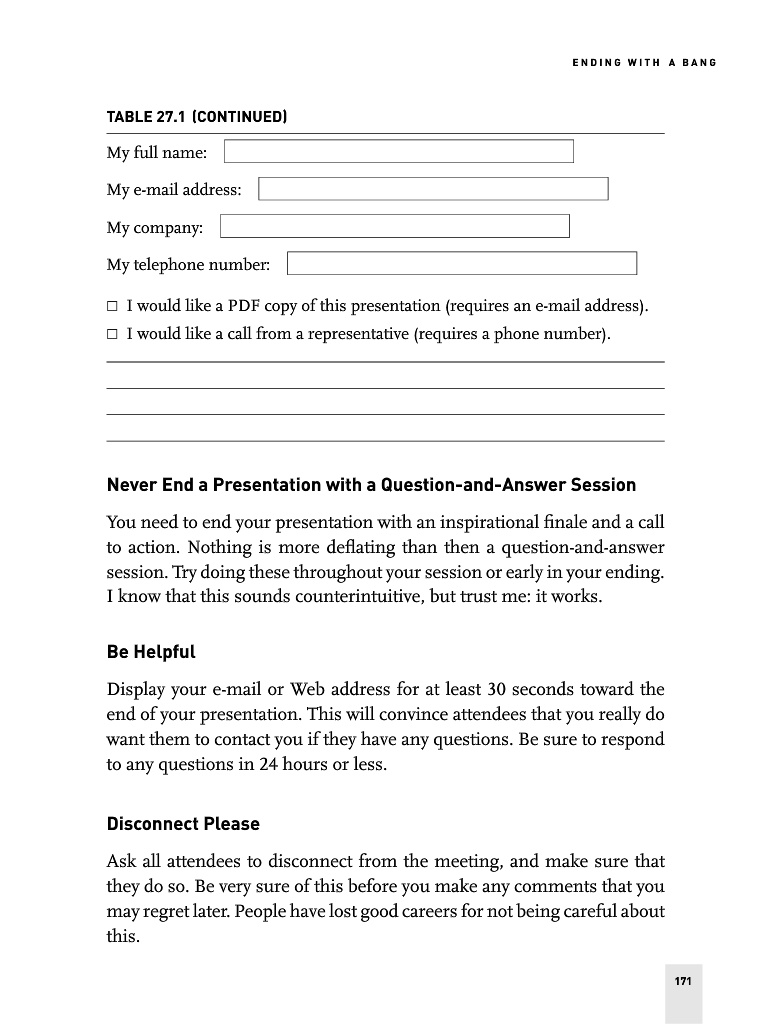 ENDING WITH A BANG

TABLE 27.1 (CONTINUED)

My full name:

My e-mail address:

My company:

My telephone number:

☐ I would like a PDF copy of this presentation (requires an e-mail address).

☐ I would like a call from a representative (requires a phone number).

Never End a Presentation with a Question-and-Answer Session

You need to end your presentation with an inspirational finale and a call to action. Nothing is more deflating than then a question-and-answer session. Try doing these throughout your session or early in your ending. I know that this sounds counterintuitive, but trust me: it works.

Be Helpful

Display your e-mail or Web address for at least 30 seconds toward the end of your presentation. This will convince attendees that you really do want them to contact you if they have any questions. Be sure to respond to any questions in 24 hours or less.

Disconnect Please

Ask all attendees to disconnect from the meeting, and make sure that they do so. Be very sure of this before you make any comments that you may regret later. People have lost good careers for not being careful about this.

171